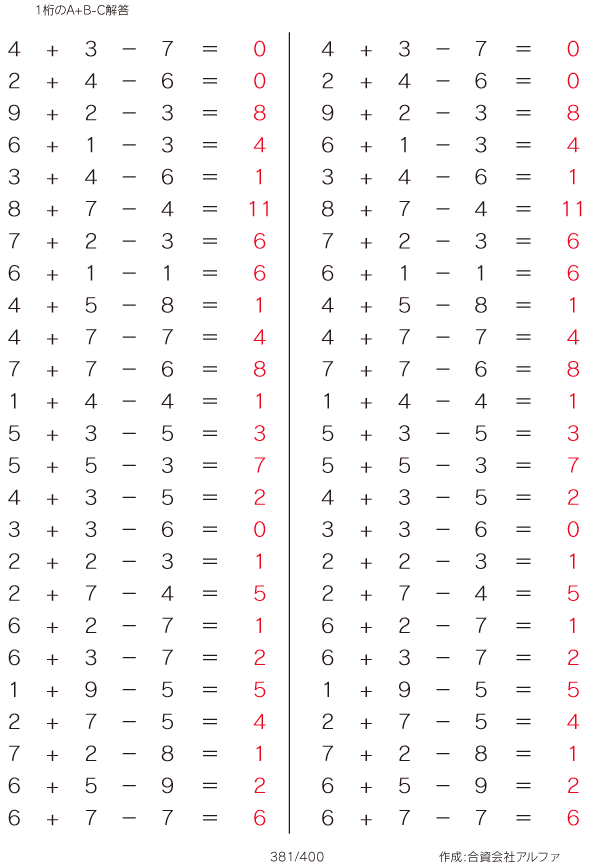 1桁のA+B-C解答

$4 + 3 - 7 = 0$
$2 + 4 - 6 = 0$
$9 + 2 - 3 = 8$
$6 + 1 - 3 = 4$
$3 + 4 - 6 = 1$
$8 + 7 - 4 = 11$
$7 + 2 - 3 = 6$
$6 + 1 - 1 = 6$
$4 + 5 - 8 = 1$
$4 + 7 - 7 = 4$
$7 + 7 - 6 = 8$
$1 + 4 - 4 = 1$
$5 + 3 - 5 = 3$
$5 + 5 - 3 = 7$
$4 + 3 - 5 = 2$
$3 + 3 - 6 = 0$
$2 + 2 - 3 = 1$
$2 + 7 - 4 = 5$
$6 + 2 - 7 = 1$
$6 + 3 - 7 = 2$
$1 + 9 - 5 = 5$
$2 + 7 - 5 = 4$
$7 + 2 - 8 = 1$
$6 + 5 - 9 = 2$
$6 + 7 - 7 = 6$

$4 + 3 - 7 = 0$
$2 + 4 - 6 = 0$
$9 + 2 - 3 = 8$
$6 + 1 - 3 = 4$
$3 + 4 - 6 = 1$
$8 + 7 - 4 = 11$
$7 + 2 - 3 = 6$
$6 + 1 - 1 = 6$
$4 + 5 - 8 = 1$
$4 + 7 - 7 = 4$
$7 + 7 - 6 = 8$
$1 + 4 - 4 = 1$
$5 + 3 - 5 = 3$
$5 + 5 - 3 = 7$
$4 + 3 - 5 = 2$
$3 + 3 - 6 = 0$
$2 + 2 - 3 = 1$
$2 + 7 - 4 = 5$
$6 + 2 - 7 = 1$
$6 + 3 - 7 = 2$
$1 + 9 - 5 = 5$
$2 + 7 - 5 = 4$
$7 + 2 - 8 = 1$
$6 + 5 - 9 = 2$
$6 + 7 - 7 = 6$

381/400

作成:合資会社アルファ